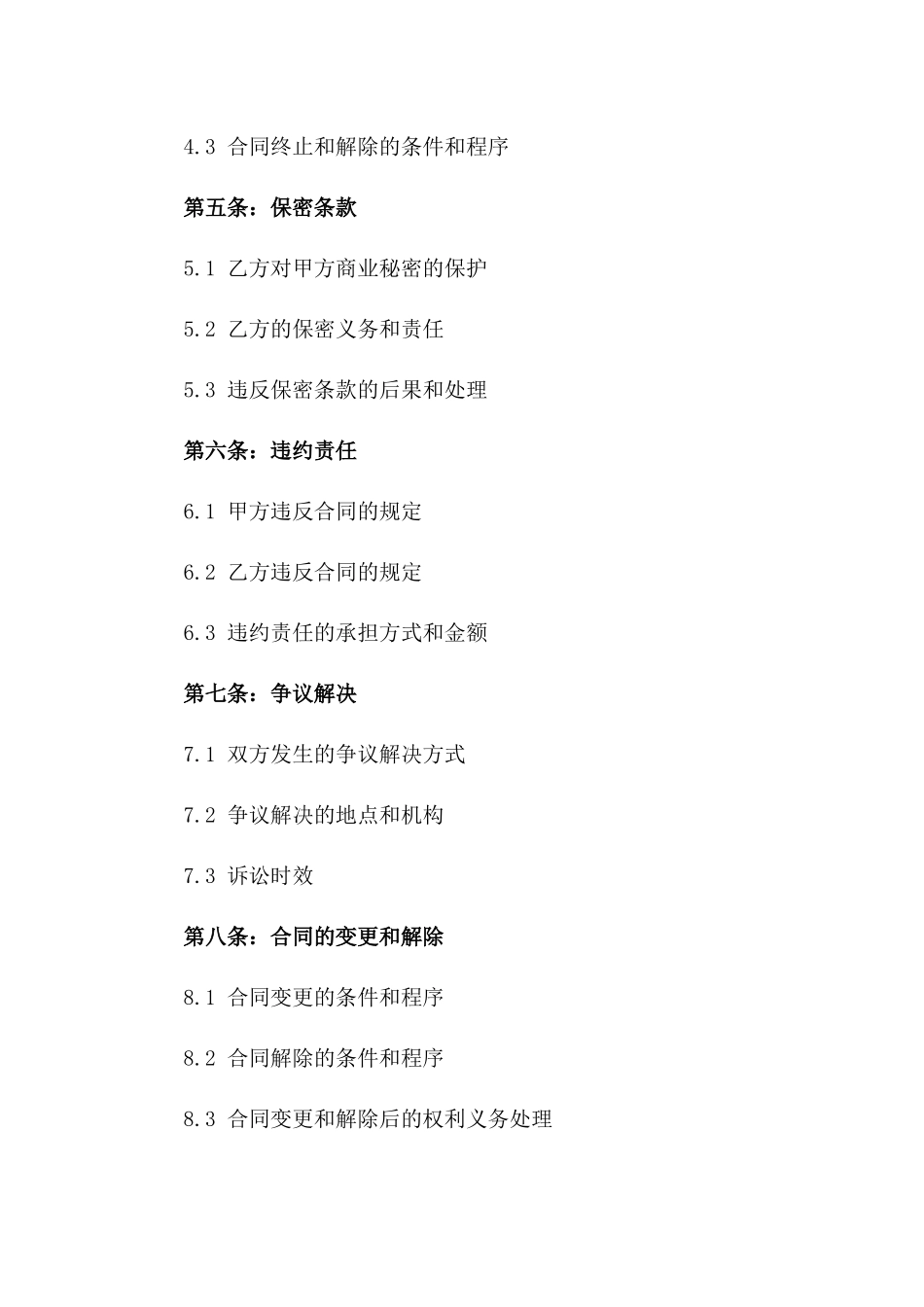 4.3 合同终止和解除的条件和程序

第五条：保密条款

5.1 乙方对甲方商业秘密的保护

5.2 乙方的保密义务和责任

5.3 违反保密条款的后果和处理

第六条：违约责任

6.1 甲方违反合同的规定

6.2 乙方违反合同的规定

6.3 违约责任的承担方式和金额

第七条：争议解决

7.1 双方发生的争议解决方式

7.2 争议解决的地点和机构

7.3 诉讼时效

第八条：合同的变更和解除

8.1 合同变更的条件和程序

8.2 合同解除的条件和程序

8.3 合同变更和解除后的权利义务处理